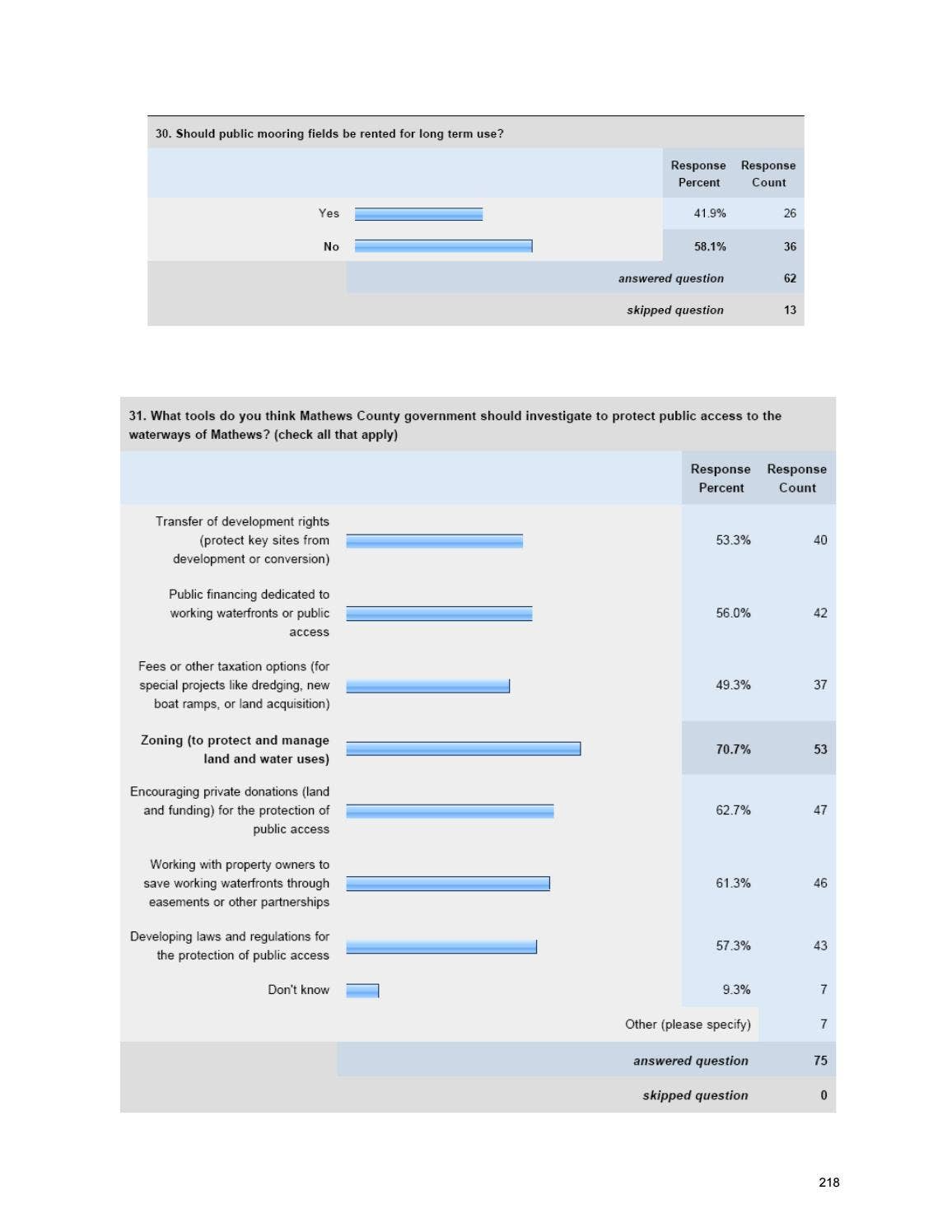 30. Should public mooring fields be rented for long term use?

| | Response Percent | Response Count |
|---|---|---|
| Yes | 41.9% | 26 |
| No | 58.1% | 36 |
| answered question | | 62 |
| skipped question | | 13 |

31. What tools do you think Mathews County government should investigate to protect public access to the waterways of Mathews? (check all that apply)

| | Response Percent | Response Count |
|---|---|---|
| Transfer of development rights (protect key sites from development or conversion) | 53.3% | 40 |
| Public financing dedicated to working waterfronts or public access | 56.0% | 42 |
| Fees or other taxation options (for special projects like dredging, new boat ramps, or land acquisition) | 49.3% | 37 |
| Zoning (to protect and manage land and water uses) | 70.7% | 53 |
| Encouraging private donations (land and funding) for the protection of public access | 62.7% | 47 |
| Working with property owners to save working waterfronts through easements or other partnerships | 61.3% | 46 |
| Developing laws and regulations for the protection of public access | 57.3% | 43 |
| Don't know | 9.3% | 7 |
| Other (please specify) | | 7 |
| answered question | | 75 |
| skipped question | | 0 |

218